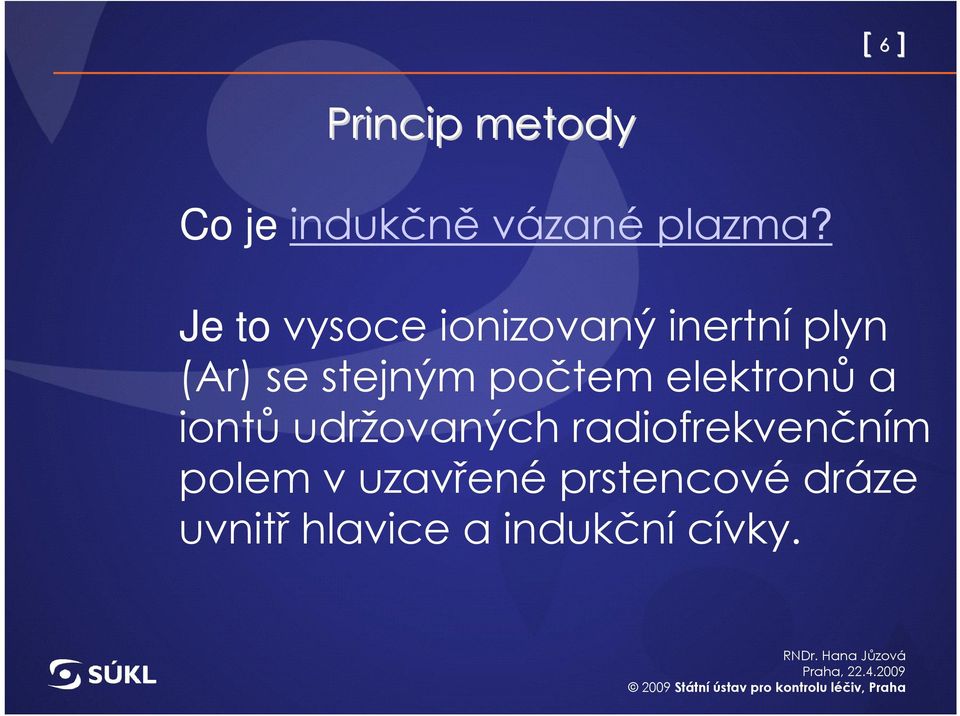 [ 6 ]

Princip metody

Co je indukčně vázané plazma?

Je to vysoce ionizovaný inertní plyn (Ar) se stejným počtem elektronů a iontů udržovaných radiofrekvenčním polem v uzavřené prstencové dráze uvnitř hlavice a indukční cívky.

SÚKL

RNDr. Hana Jůzová
Praha, 22.4.2009
© 2009 Státní ústav pro kontrolu léčiv, Praha